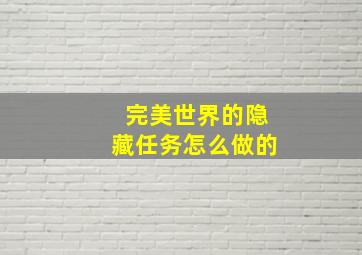 完美世界的隐藏任务怎么做的